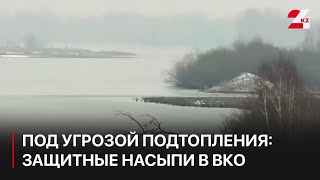 KZ

ПОД УГРОЗОЙ ПОДТОПЛЕНИЯ: ЗАЩИТНЫЕ НАСЫПИ В ВКО